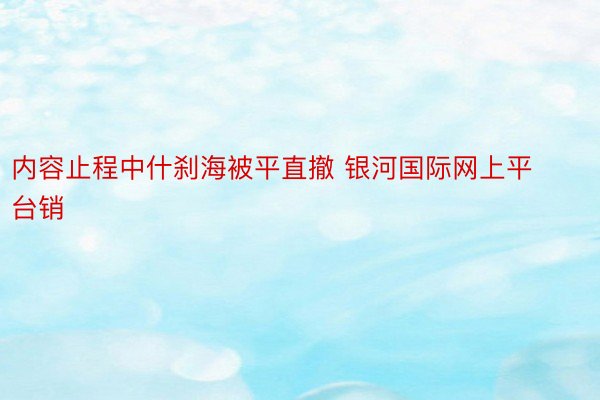 内容止程中什刹海被平直撤 银河国际网上平台销